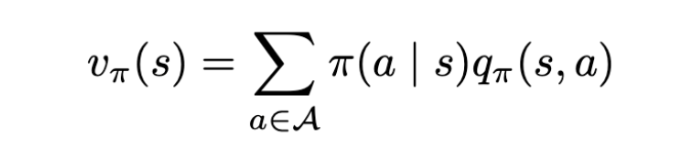 $v_\pi(s) = \sum_{a \in \mathcal{A}} \pi(a \mid s) q_\pi(s, a)$